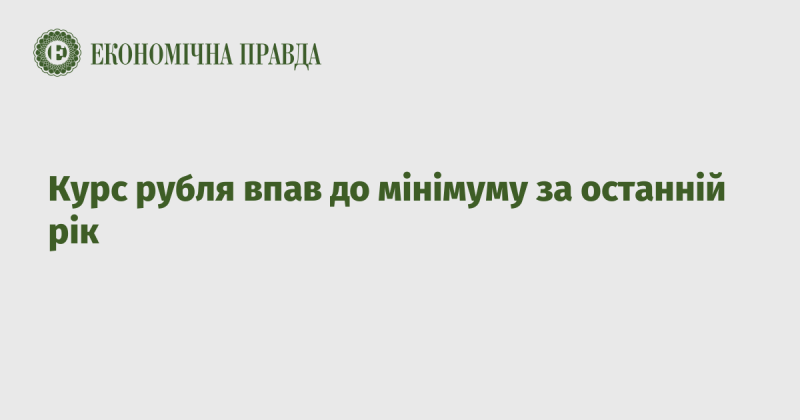 ЕКОНОМІЧНА ПРАВДА

Курс рубля впав до мінімуму за останній рік